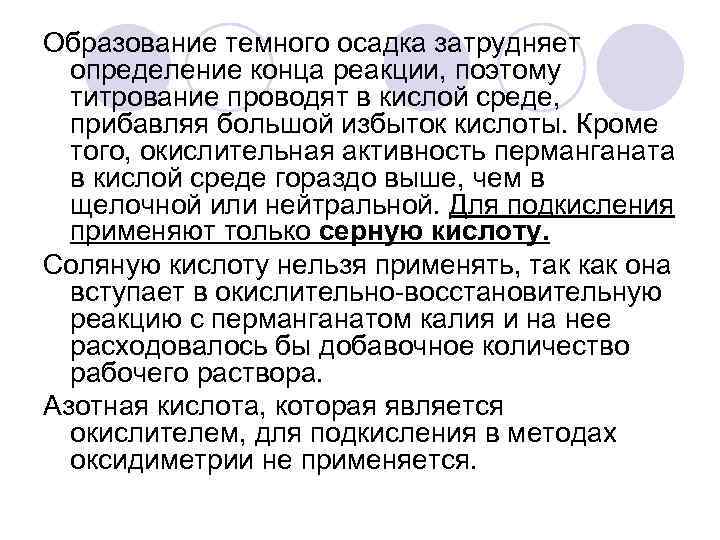 Образование темного осадка затрудняет определение конца реакции, поэтому титрование проводят в кислой среде, прибавляя большой избыток кислоты. Кроме того, окислительная активность перманганата в кислой среде гораздо выше, чем в щелочной или нейтральной. Для подкисления применяют только серную кислоту.

Соляную кислоту нельзя применять, так как она вступает в окислительно-восстановительную реакцию с перманганатом калия и на нее расходовалось бы добавочное количество рабочего раствора.

Азотная кислота, которая является окислителем, для подкисления в методах оксидиметрии не применяется.